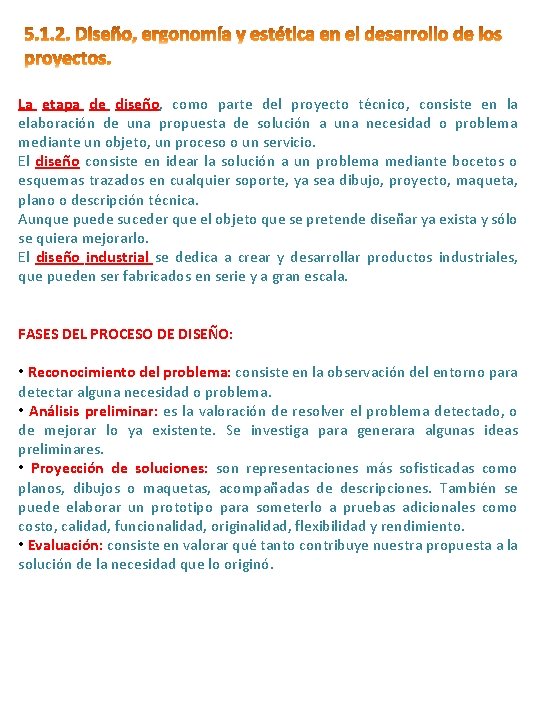 5.1.2. Diseño, ergonomía y estética en el desarrollo de los proyectos.

La etapa de diseño, como parte del proyecto técnico, consiste en la elaboración de una propuesta de solución a una necesidad o problema mediante un objeto, un proceso o un servicio.
El diseño consiste en idear la solución a un problema mediante bocetos o esquemas trazados en cualquier soporte, ya sea dibujo, proyecto, maqueta, plano o descripción técnica.
Aunque puede suceder que el objeto que se pretende diseñar ya exista y sólo se quiera mejorarlo.
El diseño industrial se dedica a crear y desarrollar productos industriales, que pueden ser fabricados en serie y a gran escala.

FASES DEL PROCESO DE DISEÑO:

• Reconocimiento del problema: consiste en la observación del entorno para detectar alguna necesidad o problema.
• Análisis preliminar: es la valoración de resolver el problema detectado, o de mejorar lo ya existente. Se investiga para generara algunas ideas preliminares.
• Proyección de soluciones: son representaciones más sofisticadas como planos, dibujos o maquetas, acompañadas de descripciones. También se puede elaborar un prototipo para someterlo a pruebas adicionales como costo, calidad, funcionalidad, originalidad, flexibilidad y rendimiento.
• Evaluación: consiste en valorar qué tanto contribuye nuestra propuesta a la solución de la necesidad que lo originó.